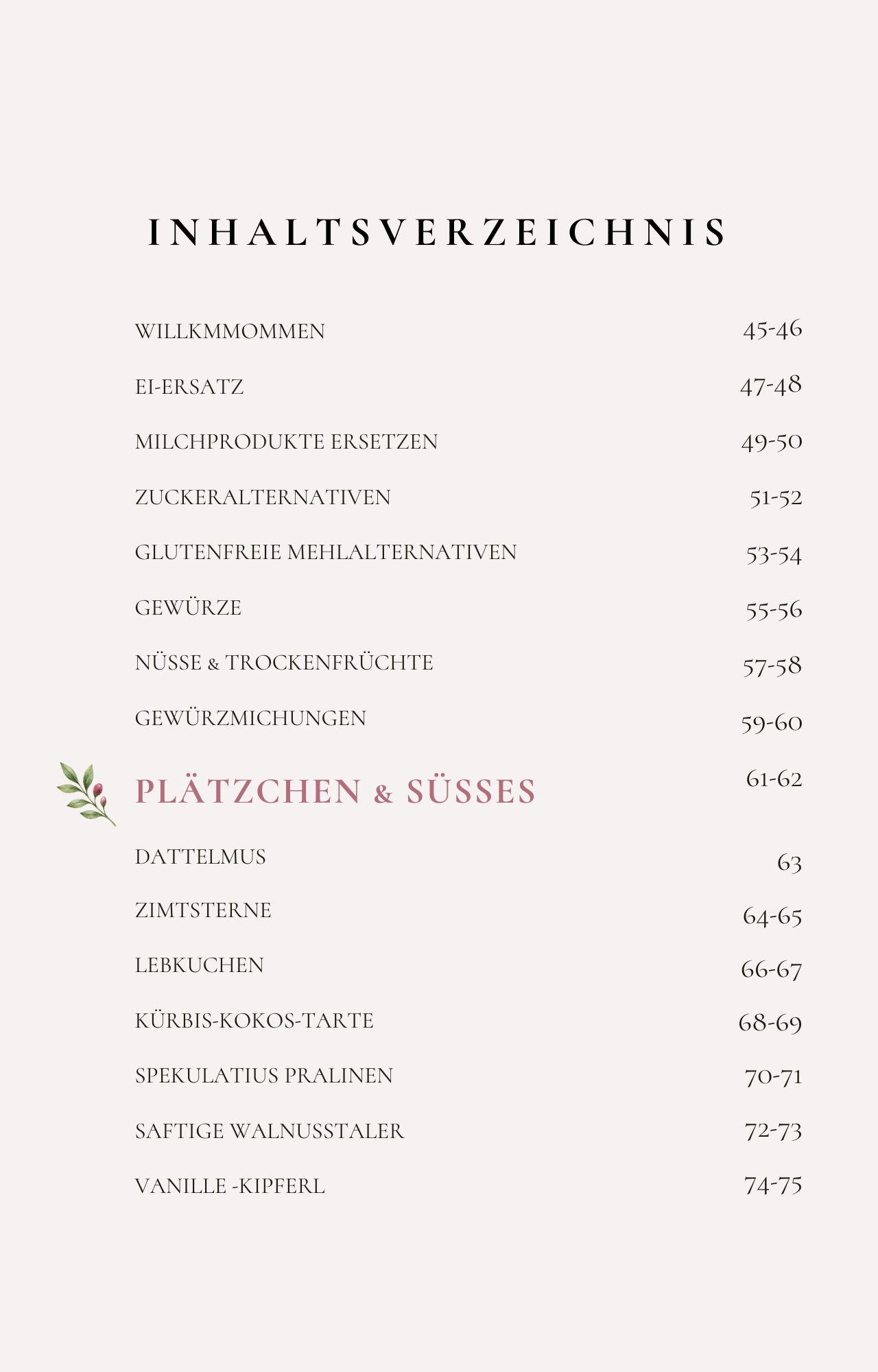 INHALTSVERZEICHNIS

WILLKMMOMMEN 45-46

EI-ERSATZ 47-48

MILCHPRODUKTE ERSETZEN 49-50

ZUCKERALTERNATIVEN 51-52

GLUTENFREIE MEHLALTERNATIVEN 53-54

GEWÜRZE 55-56

NÜSSE & TROCKENFRÜCHTE 57-58

GEWÜRZMICHUNGEN 59-60

PLÄTZCHEN & SÜSSES 61-62

DATTELMUS 63

ZIMTSTERNE 64-65

LEBKUCHEN 66-67

KÜRBIS-KOKOS-TARTE 68-69

SPEKULATIUS PRALINEN 70-71

SAFTIGE WALNUSSTALER 72-73

VANILLE -KIPFERL 74-75